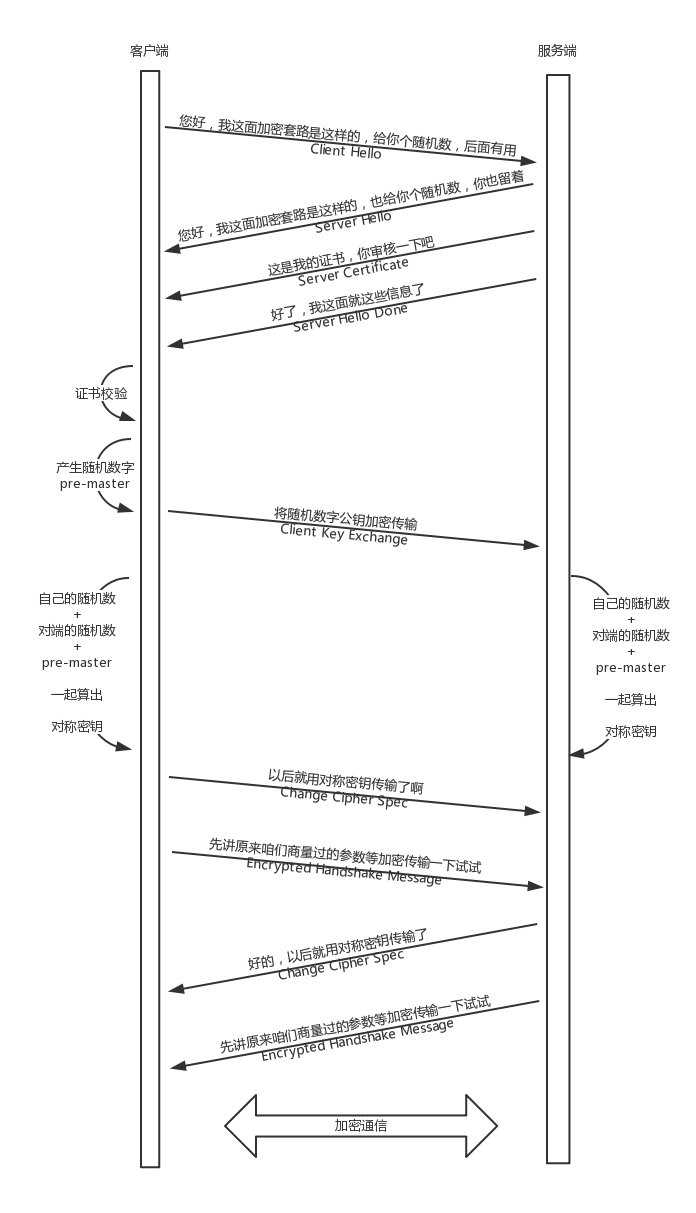 客户端

服务端

您好，我这面加密套路是这样的，给你个随机数，后面有用
Client Hello

您好，我这面加密套路是这样的，也给你个随机数，你也留着
Server Hello

这是我的证书，你审核一下吧
Server Certificate

好了，我这面就这些信息了
Server Hello Done

证书校验

产生随机数字
pre-master

将随机数字公钥加密传输
Client Key Exchange

自己的随机数
+
对端的随机数
+
pre-master

一起算出

对称密钥

自己的随机数
+
对端的随机数
+
pre-master

一起算出

对称密钥

以后就用对称密钥传输了啊
Change Cipher Spec

先讲原来咱们商量过的参数等加密传输一下试试
Encrypted Handshake Message

好的，以后就用对称密钥传输了
Change Cipher Spec

先讲原来咱们商量过的参数等加密传输一下试试
Encrypted Handshake Message

加密通信